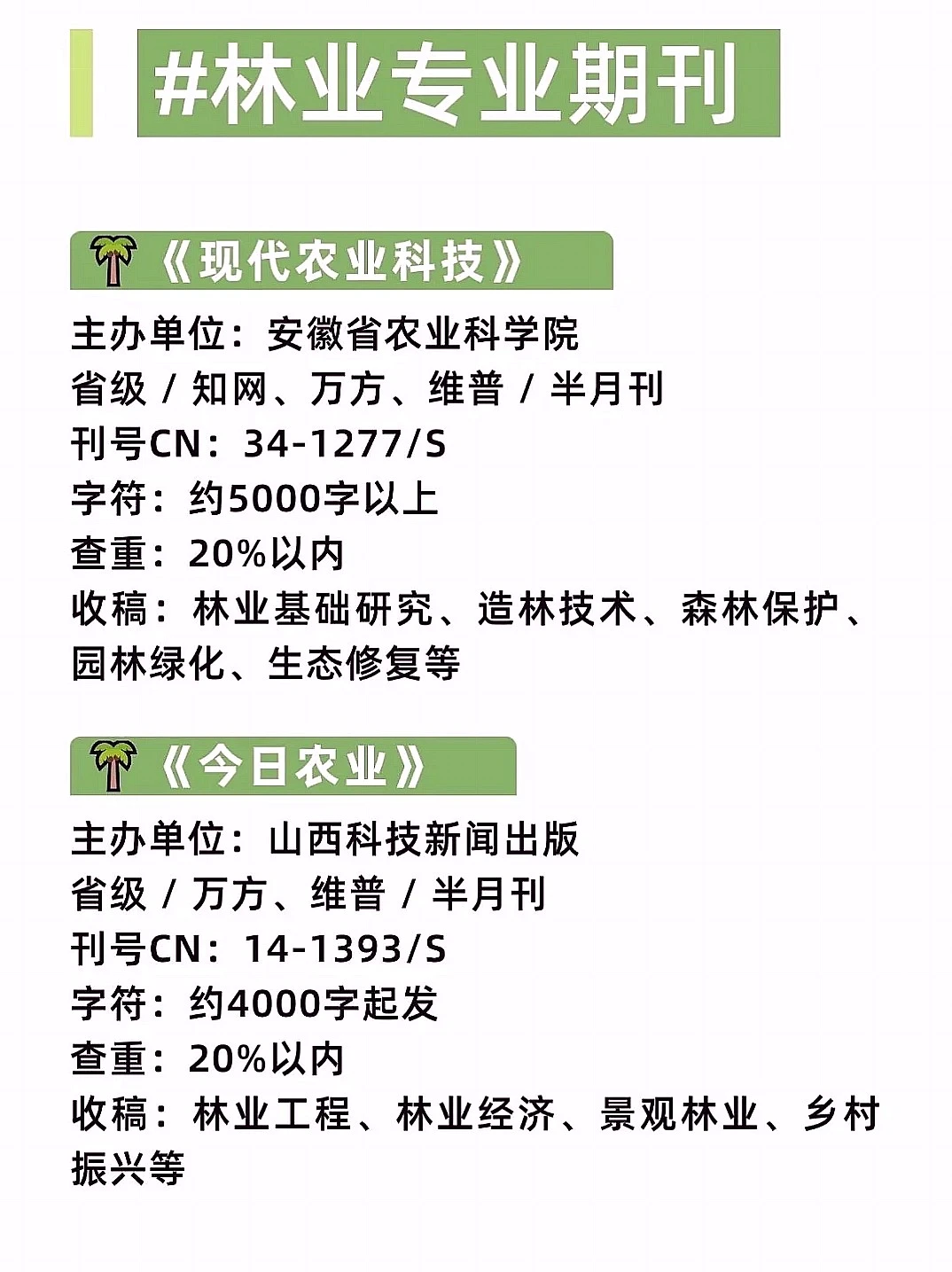 #林业专业期刊

《现代农业科技》

主办单位：安徽省农业科学院
省级 / 知网、万方、维普 / 半月刊
刊号CN：34-1277/S
字符：约5000字以上
查重：20%以内
收稿：林业基础研究、造林技术、森林保护、园林绿化、生态修复等

《今日农业》

主办单位：山西科技新闻出版
省级 / 万方、维普 / 半月刊
刊号CN：14-1393/S
字符：约4000字起发
查重：20%以内
收稿：林业工程、林业经济、景观林业、乡村振兴等